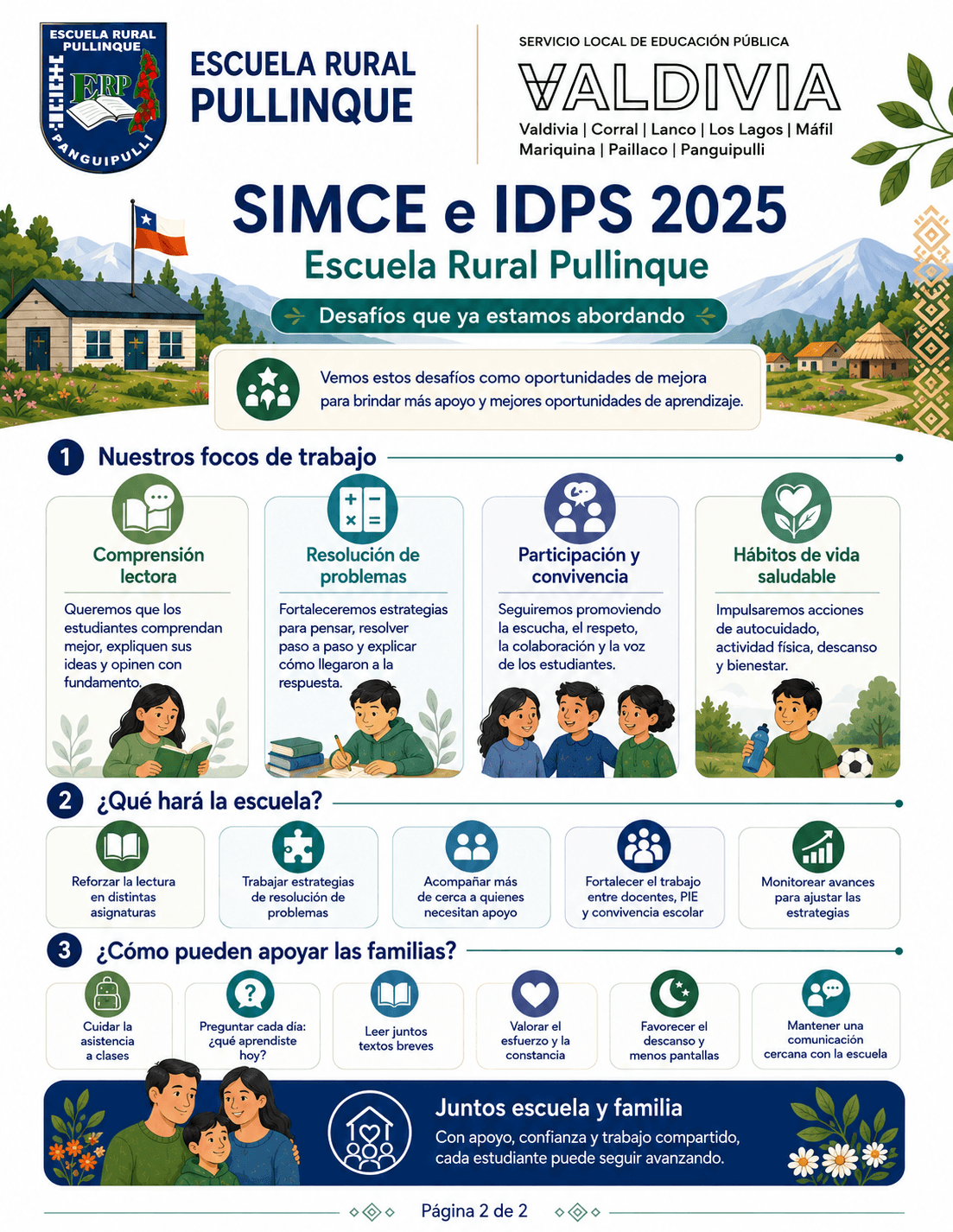 ESCUELA RURAL PULLINQUE
ERP
PANGUIPULLI

ESCUELA RURAL PULLINQUE

SERVICIO LOCAL DE EDUCACIÓN PÚBLICA
VALDIVIA
Valdivia | Corral | Lanco | Los Lagos | Máfil
Mariquina | Paillaco | Panguipulli

SIMCE e IDPS 2025
Escuela Rural Pullinque
Desafíos que ya estamos abordando

Vemos estos desafíos como oportunidades de mejora para brindar más apoyo y mejores oportunidades de aprendizaje.

1 Nuestros focos de trabajo

Comprensión lectora
Queremos que los estudiantes comprendan mejor, expliquen sus ideas y opinen con fundamento.

Resolución de problemas
Fortaleceremos estrategias para pensar, resolver paso a paso y explicar cómo llegaron a la respuesta.

Participación y convivencia
Seguiremos promoviendo la escucha, el respeto, la colaboración y la voz de los estudiantes.

Hábitos de vida saludable
Impulsaremos acciones de autocuidado, actividad física, descanso y bienestar.

2 ¿Qué hará la escuela?

Reforzar la lectura en distintas asignaturas

Trabajar estrategias de resolución de problemas

Acompañar más de cerca a quienes necesitan apoyo

Fortalecer el trabajo entre docentes, PIE y convivencia escolar

Monitorear avances para ajustar las estrategias

3 ¿Cómo pueden apoyar las familias?

Cuidar la asistencia a clases

Preguntar cada día: ¿qué aprendiste hoy?

Leer juntos textos breves

Valorar el esfuerzo y la constancia

Favorecer el descanso y menos pantallas

Mantener una comunicación cercana con la escuela

Juntos escuela y familia
Con apoyo, confianza y trabajo compartido, cada estudiante puede seguir avanzando.

Página 2 de 2